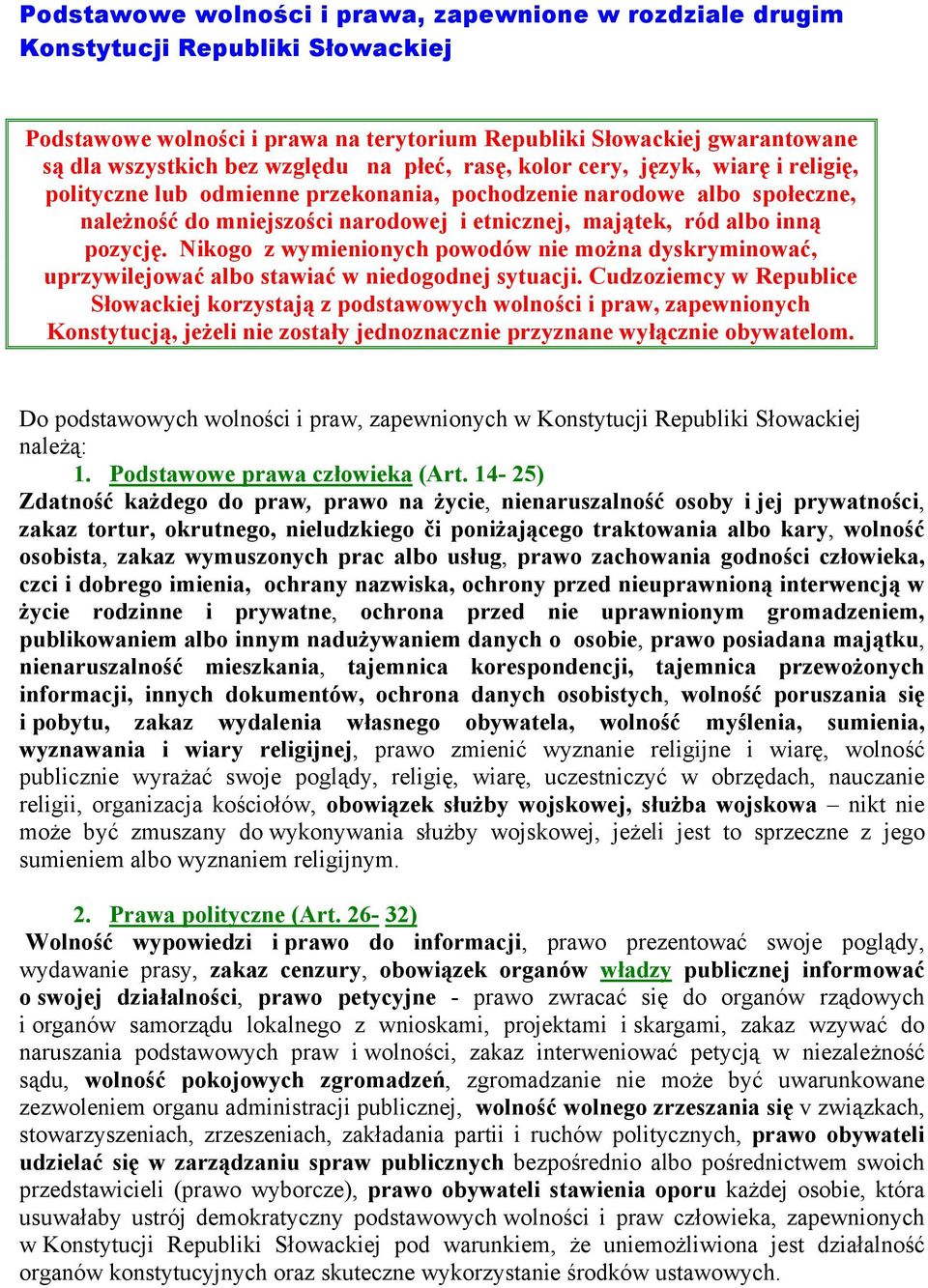 Podstawowe wolności i prawa, zapewnione w rozdziale drugim Konstytucji Republiki Słowackiej

Podstawowe wolności i prawa na terytorium Republiki Słowackiej gwarantowane są dla wszystkich bez względu na płeć, rasę, kolor cery, język, wiarę i religię, polityczne lub odmienne przekonania, pochodzenie narodowe albo społeczne, należność do mniejszości narodowej i etnicznej, majątek, ród albo inną pozycję. Nikogo z wymienionych powodów nie można dyskryminować, uprzywilejować albo stawiać w niedogodnej sytuacji. Cudzoziemcy w Republice Słowackiej korzystają z podstawowych wolności i praw, zapewnionych Konstytucją, jeżeli nie zostały jednoznacznie przyznane wyłącznie obywatelom.

Do podstawowych wolności i praw, zapewnionych w Konstytucji Republiki Słowackiej należą:

1. Podstawowe prawa człowieka (Art. 14- 25)

Zdatność każdego do praw, prawo na życie, nienaruszalność osoby i jej prywatności, zakaz tortur, okrutnego, nieludzkiego či poniżającego traktowania albo kary, wolność osobista, zakaz wymuszonych prac albo usług, prawo zachowania godności człowieka, czci i dobrego imienia, ochrany nazwiska, ochrony przed nieuprawnioną interwencją w życie rodzinne i prywatne, ochrona przed nie uprawnionym gromadzeniem, publikowaniem albo innym nadużywaniem danych o osobie, prawo posiadana majątku, nienaruszalność mieszkania, tajemnica korespondencji, tajemnica przewożonych informacji, innych dokumentów, ochrona danych osobistych, wolność poruszania się i pobytu, zakaz wydalenia własnego obywatela, wolność myślenia, sumienia, wyznawania i wiary religijnej, prawo zmienić wyznanie religijne i wiarę, wolność publicznie wyrażać swoje poglądy, religię, wiarę, uczestniczyć w obrzędach, nauczanie religii, organizacja kościołów, obowiązek służby wojskowej, służba wojskowa – nikt nie może być zmuszany do wykonywania służby wojskowej, jeżeli jest to sprzeczne z jego sumieniem albo wyznaniem religijnym.

2. Prawa polityczne (Art. 26- 32)

Wolność wypowiedzi i prawo do informacji, prawo prezentować swoje poglądy, wydawanie prasy, zakaz cenzury, obowiązek organów władzy publicznej informować o swojej działalności, prawo petycyjne - prawo zwracać się do organów rządowych i organów samorządu lokalnego z wnioskami, projektami i skargami, zakaz wzywać do naruszania podstawowych praw i wolności, zakaz interweniować petycją w niezależność sądu, wolność pokojowych zgromadzeń, zgromadzanie nie może być uwarunkowane zezwoleniem organu administracji publicznej, wolność wolnego zrzeszania się v związkach, stowarzyszeniach, zrzeszeniach, zakładania partii i ruchów politycznych, prawo obywateli udzielać się w zarządzaniu spraw publicznych bezpośrednio albo pośrednictwem swoich przedstawicieli (prawo wyborcze), prawo obywateli stawienia oporu każdej osobie, która usuwałaby ustrój demokratyczny podstawowych wolności i praw człowieka, zapewnionych w Konstytucji Republiki Słowackiej pod warunkiem, że uniemożliwiona jest działalność organów konstytucyjnych oraz skuteczne wykorzystanie środków ustawowych.